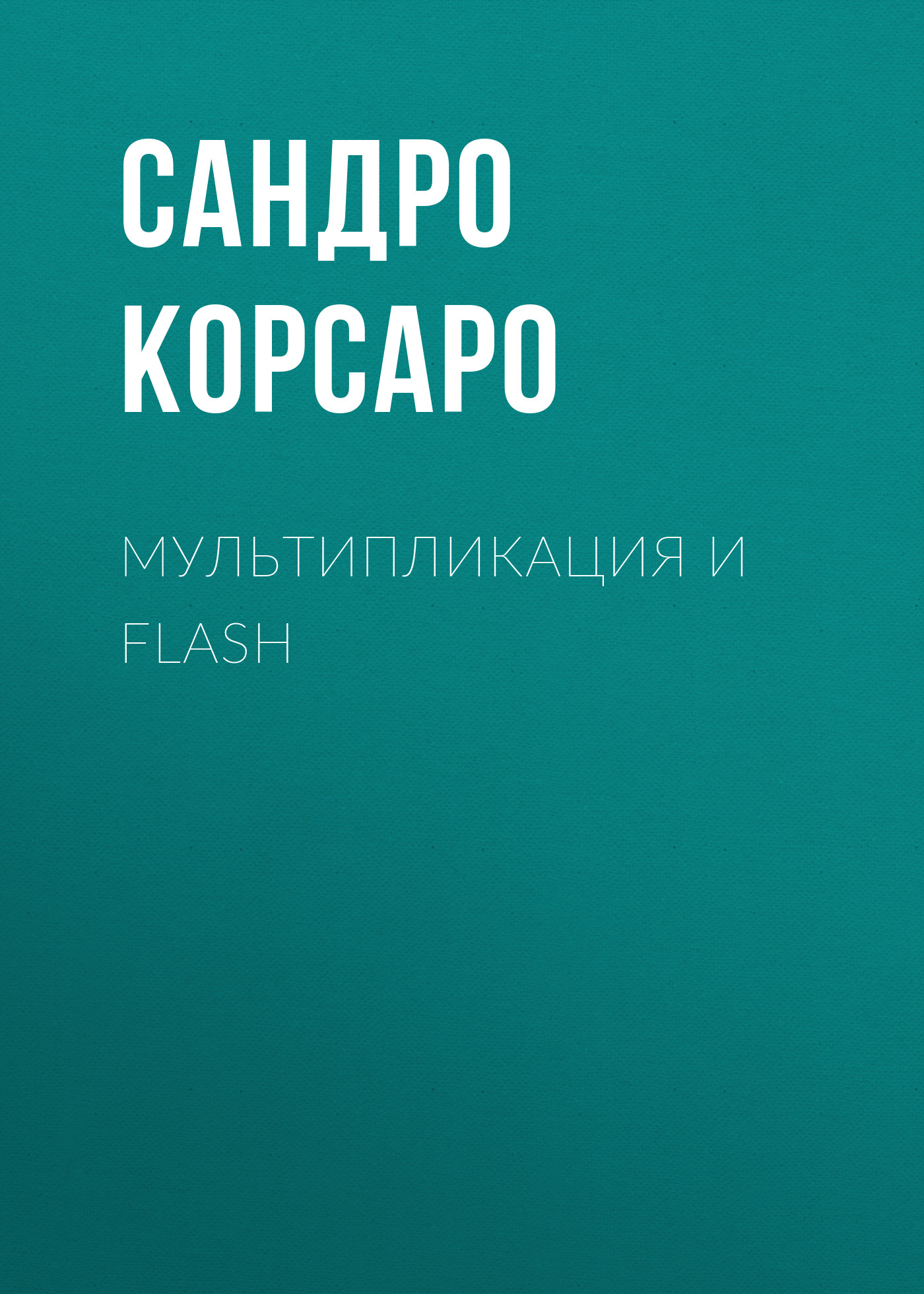 САНДРО КОРСАРО

МУЛЬТИПЛИКАЦИЯ И FLASH